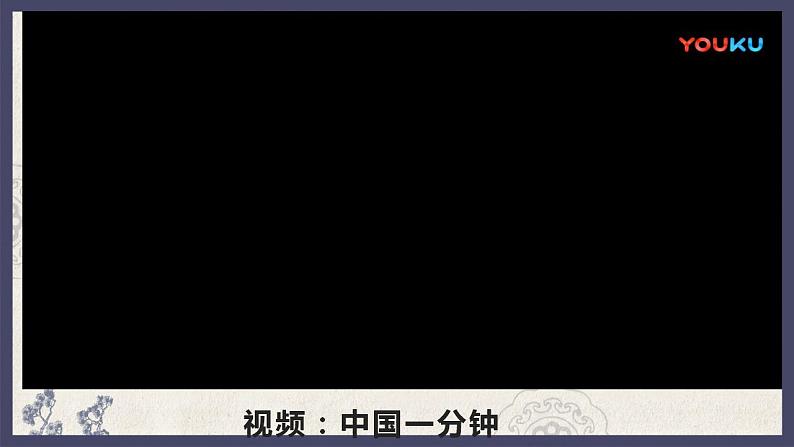 YOUKU

视频：中国一分钟